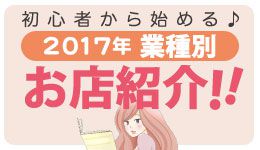 初心者から始める♪

2017年 業種別

お店紹介!!